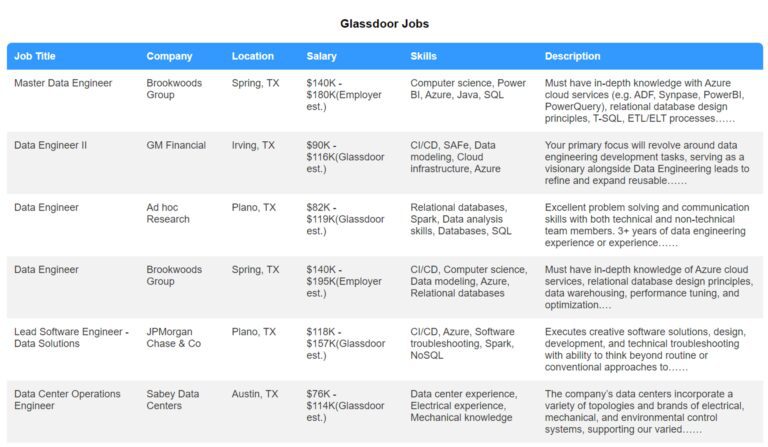 Glassdoor Jobs

| Job Title | Company | Location | Salary | Skills | Description |
|---|---|---|---|---|---|
| Master Data Engineer | Brookwoods Group | Spring, TX | \$140K - \$180K(Employer est.) | Computer science, Power BI, Azure, Java, SQL | Must have in-depth knowledge with Azure cloud services (e.g. ADF, Synpase, PowerBI, PowerQuery), relational database design principles, T-SQL, ETL/ELT processes…… |
| Data Engineer II | GM Financial | Irving, TX | \$90K - \$116K(Glassdoor est.) | CI/CD, SAFe, Data modeling, Cloud infrastructure, Azure | Your primary focus will revolve around data engineering development tasks, serving as a visionary alongside Data Engineering leads to refine and expand reusable…… |
| Data Engineer | Ad hoc Research | Plano, TX | \$82K - \$119K(Glassdoor est.) | Relational databases, Spark, Data analysis skills, Databases, SQL | Excellent problem solving and communication skills with both technical and non-technical team members. 3+ years of data engineering experience or experience…… |
| Data Engineer | Brookwoods Group | Spring, TX | \$140K - \$195K(Employer est.) | CI/CD, Computer science, Data modeling, Azure, Relational databases | Must have in-depth knowledge of Azure cloud services, relational database design principles, data warehousing, performance tuning, and optimization.… |
| Lead Software Engineer - Data Solutions | JPMorgan Chase & Co | Plano, TX | \$118K - \$157K(Glassdoor est.) | CI/CD, Azure, Software troubleshooting, Spark, NoSQL | Executes creative software solutions, design, development, and technical troubleshooting with ability to think beyond routine or conventional approaches to…… |
| Data Center Operations Engineer | Sabey Data Centers | Austin, TX | \$76K - \$114K(Glassdoor est.) | Data center experience, Electrical experience, Mechanical knowledge | The company's data centers incorporate a variety of topologies and brands of electrical, mechanical, and environmental control systems, supporting our varied…… |